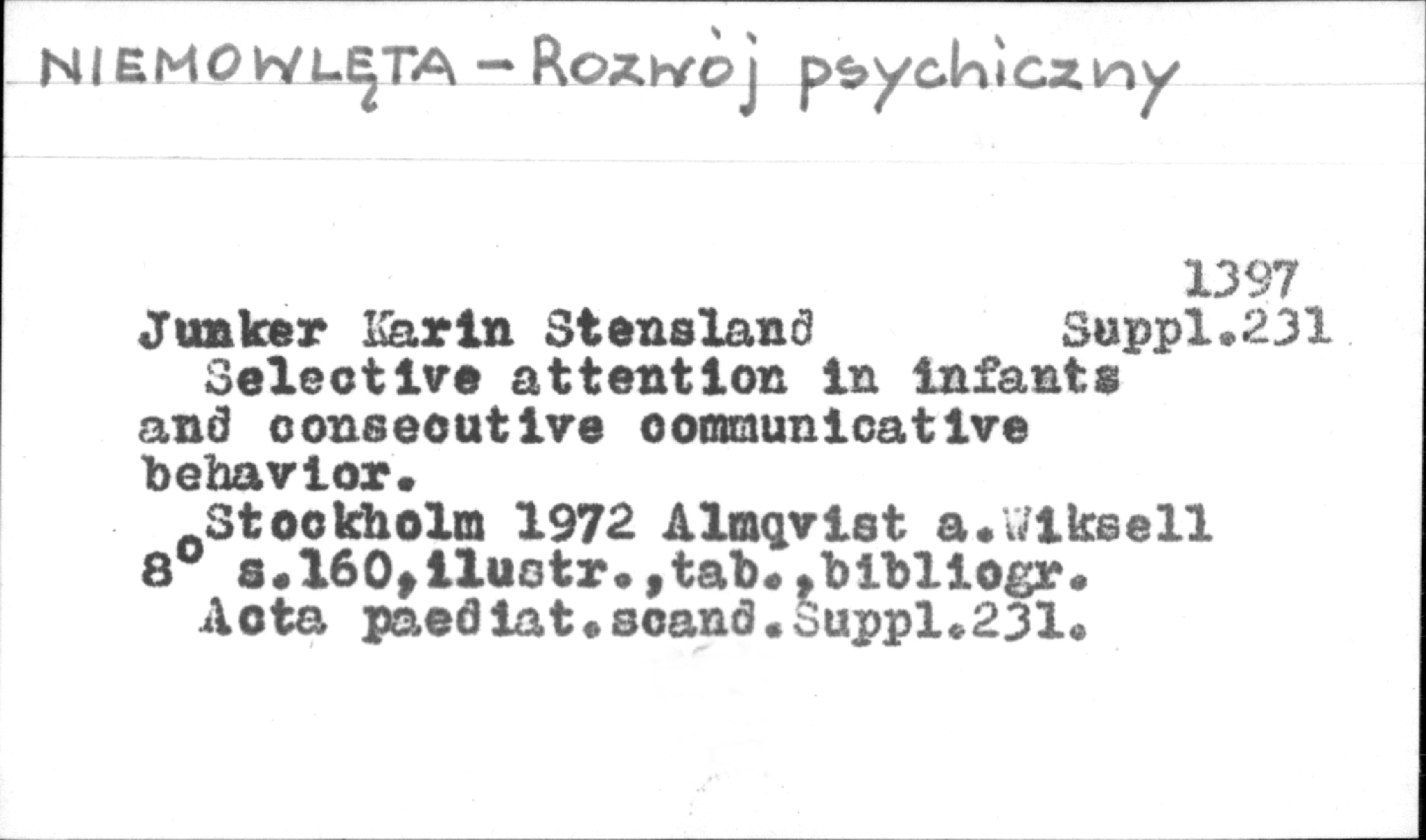 NIEMOWLĘTA - Rozwój psychiczny

1397
Junker Karin Stensland Suppl.231

Selective attention in infants and consecutive communicative behavior.

Stockholm 1972 Almqvist a.Wiksell

8° s.160,ilustr.,tab.,bibliogr.

Acta paediat.scand.Suppl.231.